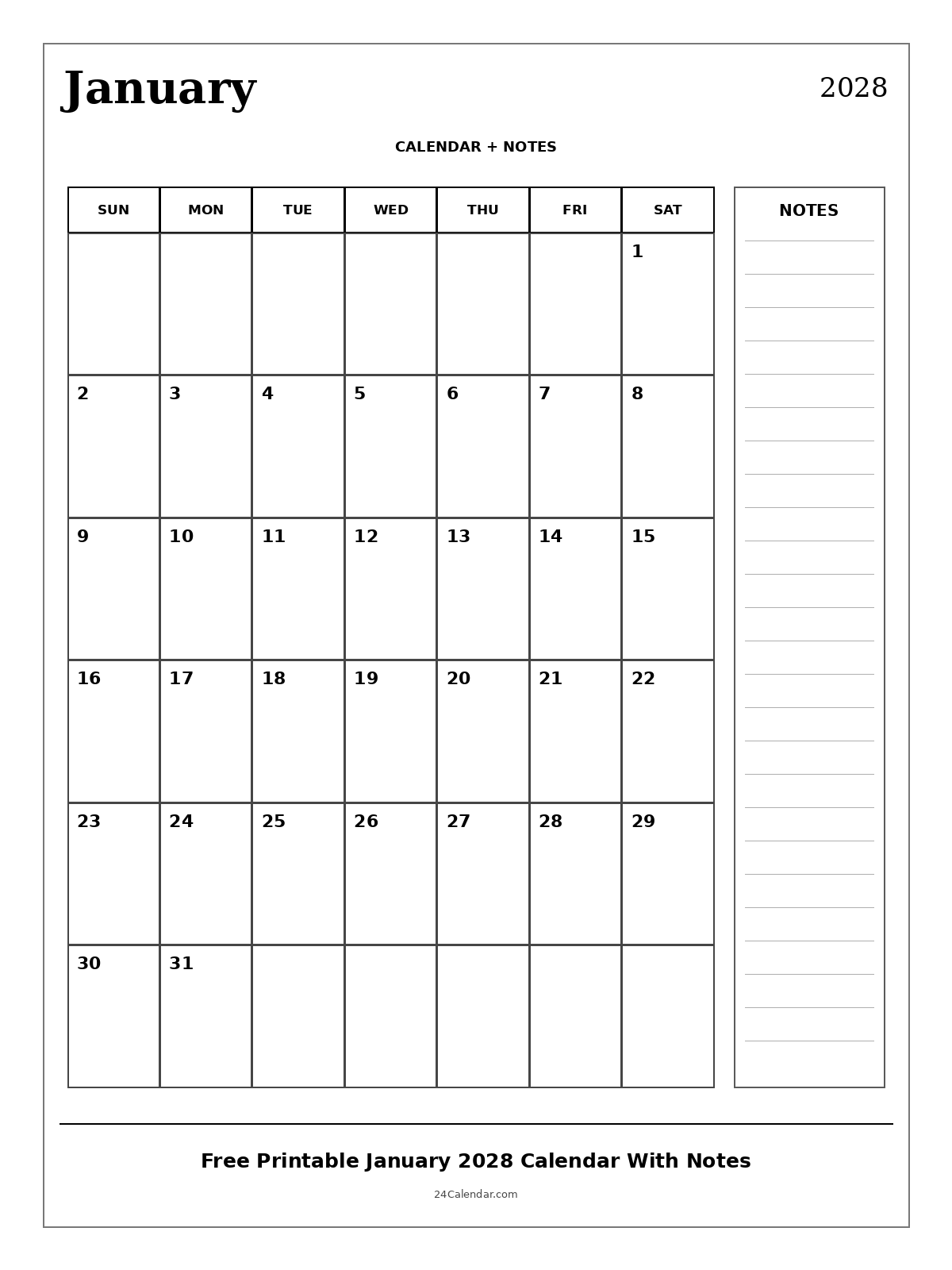 January

2028

CALENDAR + NOTES

| SUN | MON | TUE | WED | THU | FRI | SAT |
|---|---|---|---|---|---|---|
| | | | | | | 1 |
| 2 | 3 | 4 | 5 | 6 | 7 | 8 |
| 9 | 10 | 11 | 12 | 13 | 14 | 15 |
| 16 | 17 | 18 | 19 | 20 | 21 | 22 |
| 23 | 24 | 25 | 26 | 27 | 28 | 29 |
| 30 | 31 | | | | | |

NOTES

Free Printable January 2028 Calendar With Notes

24Calendar.com